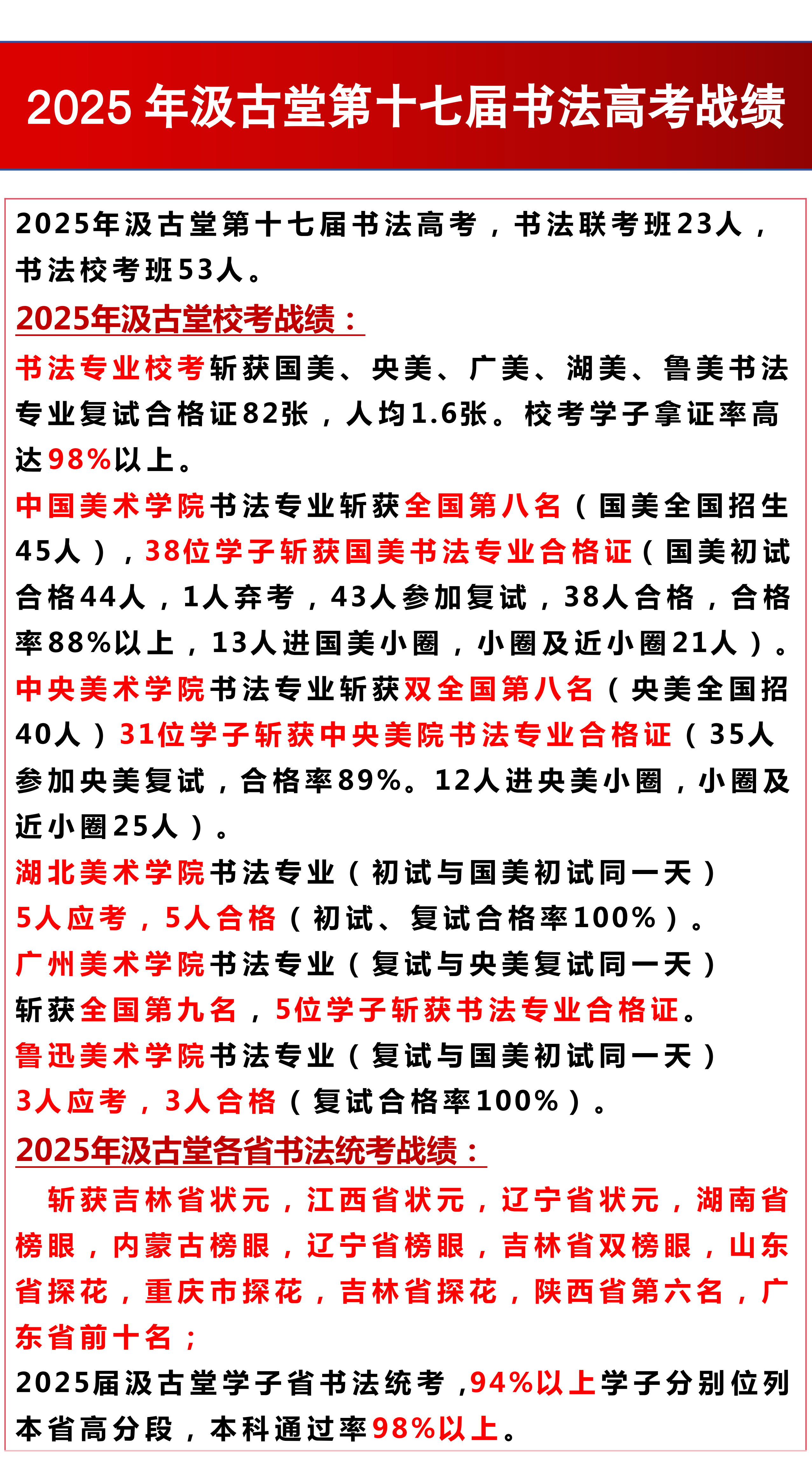 2025 年汲古堂第十七届书法高考战绩

2025年汲古堂第十七届书法高考，书法联考班23人，书法校考班53人。

2025年汲古堂校考战绩：

书法专业校考斩获国美、央美、广美、湖美、鲁美书法专业复试合格证82张，人均1.6张。校考学子拿证率高达98%以上。

中国美术学院书法专业斩获全国第八名（国美全国招生45人），38位学子斩获国美书法专业合格证（国美初试合格44人，1人弃考，43人参加复试，38人合格，合格率88%以上，13人进国美小圈，小圈及近小圈21人）。

中央美术学院书法专业斩获双全国第八名（央美全国招40人）31位学子斩获中央美院书法专业合格证（35人参加央美复试，合格率89%。12人进央美小圈，小圈及近小圈25人）。

湖北美术学院书法专业（初试与国美初试同一天）5人应考，5人合格（初试、复试合格率100%）。

广州美术学院书法专业（复试与央美复试同一天）斩获全国第九名，5位学子斩获书法专业合格证。

鲁迅美术学院书法专业（复试与国美初试同一天）3人应考，3人合格（复试合格率100%）。

2025年汲古堂各省书法统考战绩：

斩获吉林省状元，江西省状元，辽宁省状元，湖南省榜眼，内蒙古榜眼，辽宁省榜眼，吉林省双榜眼，山东省探花，重庆市探花，吉林省探花，陕西省第六名，广东省前十名；

2025届汲古堂学子省书法统考，94%以上学子分别位列本省高分段，本科通过率98%以上。